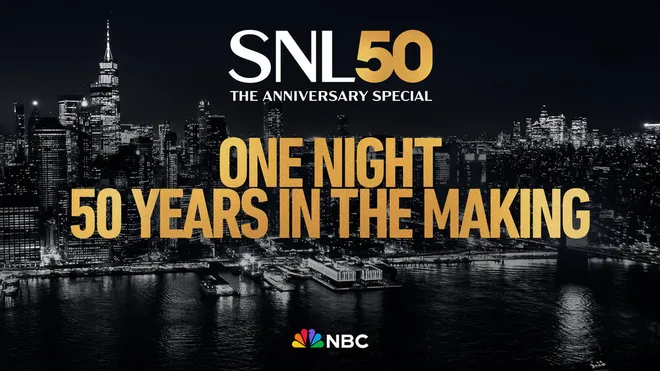 SNL50
THE ANNIVERSARY SPECIAL

ONE NIGHT
50 YEARS IN THE MAKING

NBC